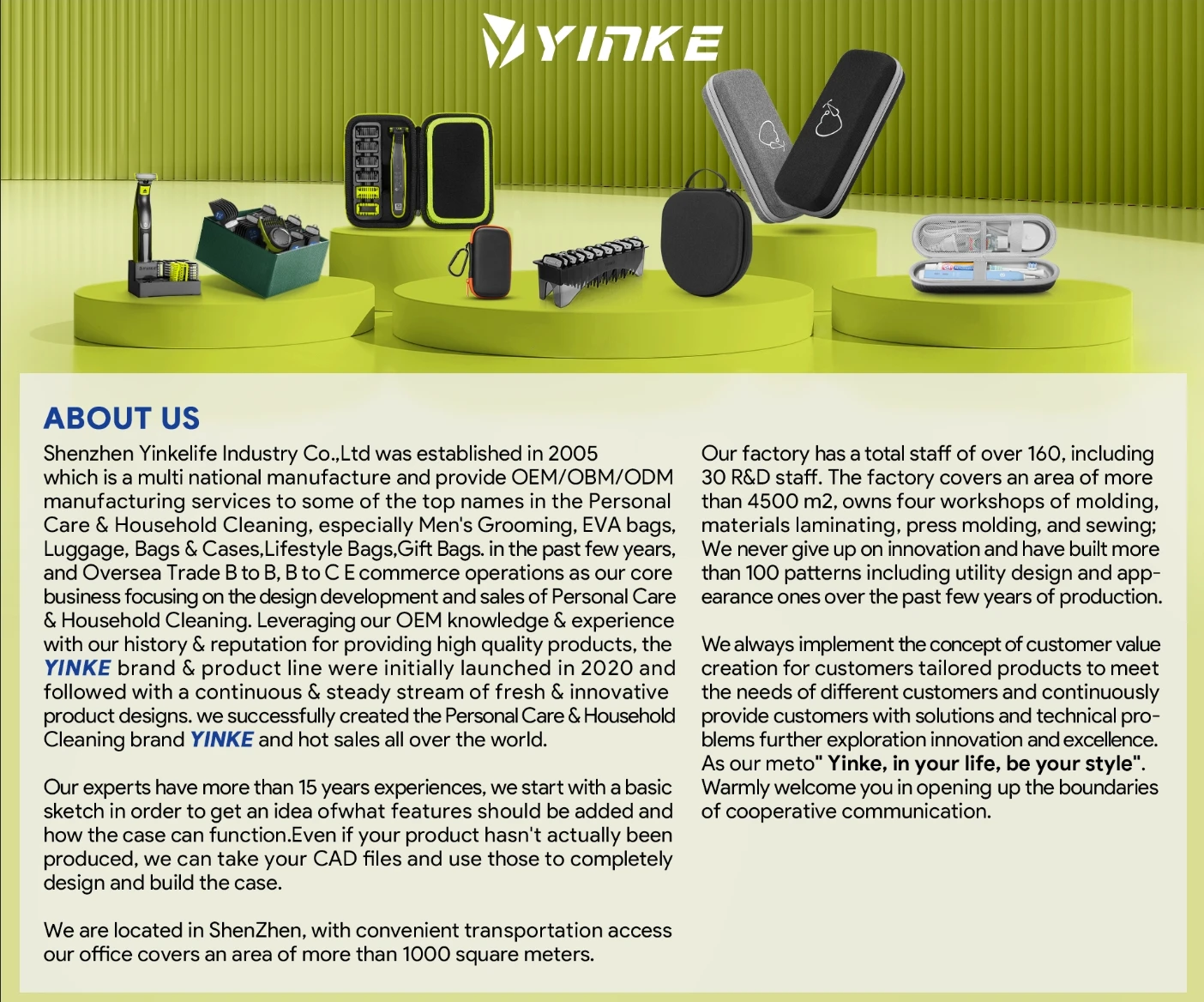 YINKE

ABOUT US

Shenzhen Yinkelife Industry Co.,Ltd was established in 2005 which is a multi national manufacture and provide OEM/OBM/ODM manufacturing services to some of the top names in the Personal Care & Household Cleaning, especially Men's Grooming, EVA bags, Luggage, Bags & Cases,Lifestyle Bags,Gift Bags. in the past few years, and Oversea Trade B to B, B to C E commerce operations as our core business focusing on the design development and sales of Personal Care & Household Cleaning. Leveraging our OEM knowledge & experience with our history & reputation for providing high quality products, the YINKE brand & product line were initially launched in 2020 and followed with a continuous & steady stream of fresh & innovative product designs. we successfully created the Personal Care & Household Cleaning brand YINKE and hot sales all over the world.

Our experts have more than 15 years experiences, we start with a basic sketch in order to get an idea ofwhat features should be added and how the case can function.Even if your product hasn't actually been produced, we can take your CAD files and use those to completely design and build the case.

We are located in ShenZhen, with convenient transportation access our office covers an area of more than 1000 square meters.

Our factory has a total staff of over 160, including 30 R&D staff. The factory covers an area of more than 4500 m2, owns four workshops of molding, materials laminating, press molding, and sewing; We never give up on innovation and have built more than 100 patterns including utility design and appearance ones over the past few years of production.

We always implement the concept of customer value creation for customers tailored products to meet the needs of different customers and continuously provide customers with solutions and technical problems further exploration innovation and excellence. As our meto" Yinke, in your life, be your style". Warmly welcome you in opening up the boundaries of cooperative communication.